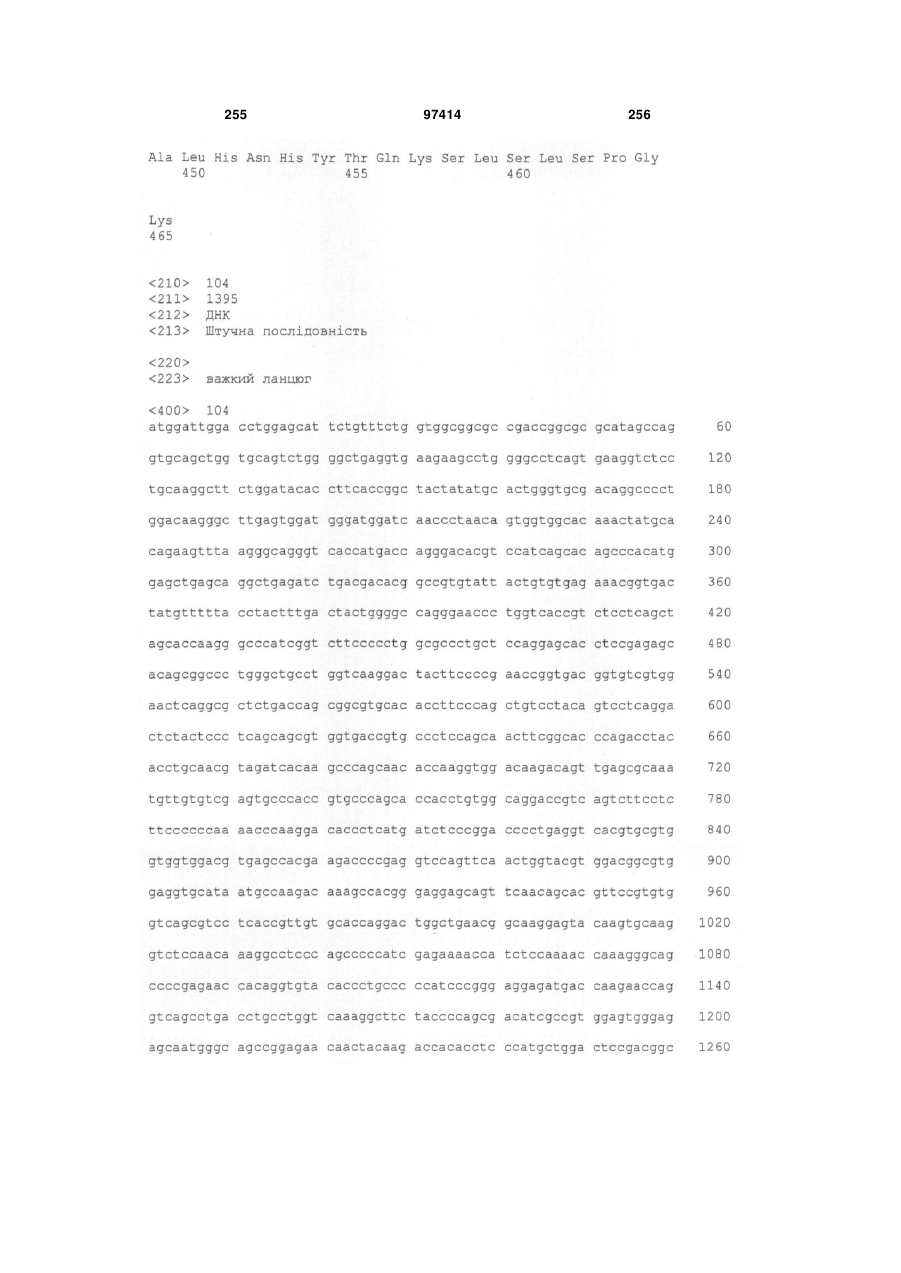 255 97414 256

Ala Leu His Asn His Tyr Thr Gln Lys Ser Leu Ser Leu Ser Pro Gly
450 455 460

Lys
465

<210> 104
<211> 1395
<212> ДНК
<213> Штучна послідовність

<220>
<223> важкий ланцюг

<400> 104
atggattgga cctggagcat tctgtttctg gtggcggcgc cgaccggcgc gcatagccag 60

gtgcagctgg tgcagtctgg ggctgaggtg aagaagcctg gggcctcagt gaaggtctcc 120

tgcaaggctt ctggatacac cttcaccggc tactatatgc actgggtgcg acaggcccct 180

ggacaagggc ttgagtggat gggatggatc aaccctaaca gtggtggcac aaactatgca 240

cagaagttta agggcagggt caccatgacc agggacacgt ccatcagcac agcccacatg 300

gagctgagca ggctgagatc tgacgacacg gccgtgtatt actgtgtgag aaacggtgac 360

tatgttttta cctactttga ctactggggc cagggaaccc tggtcaccgt ctcctcagct 420

agcaccaagg gcccatcggt cttccccctg gcgccctgct ccaggagcac ctccgagagc 480

acagcggccc tgggctgcct ggtcaaggac tacttccccg aaccggtgac ggtgtcgtgg 540

aactcaggcg ctctgaccag cggcgtgcac accttcccag ctgtcctaca gtcctcagga 600

ctctactccc tcagcagcgt ggtgaccgtg ccctccagca acttcggcac ccagacctac 660

acctgcaacg tagatcacaa gcccagcaac accaaggtgg acaagacagt tgagcgcaaa 720

tgttgtgtcg agtgcccacc gtgcccagca ccacctgtgg caggaccgtc agtcttcctc 780

ttccccccaa aacccaagga caccctcatg atctcccgga cccctgaggt cacgtgcgtg 840

gtggtggacg tgagccacga agaccccgag gtccagttca actggtacgt ggacggcgtg 900

gaggtgcata atgccaagac aaagccacgg gaggagcagt tcaacagcac gttccgtgtg 960

gtcagcgtcc tcaccgttgt gcaccaggac tggctgaacg gcaaggagta caagtgcaag 1020

gtctccaaca aaggcctccc agcccccatc gagaaaacca tctccaaaac caaagggcag 1080

ccccgagaac cacaggtgta caccctgccc ccatcccggg aggagatgac caagaaccag 1140

gtcagcctga cctgcctggt caaaggcttc taccccagcg acatcgccgt ggagtgggag 1200

agcaatgggc agccggagaa caactacaag accacacctc ccatgctgga ctccgacggc 1260